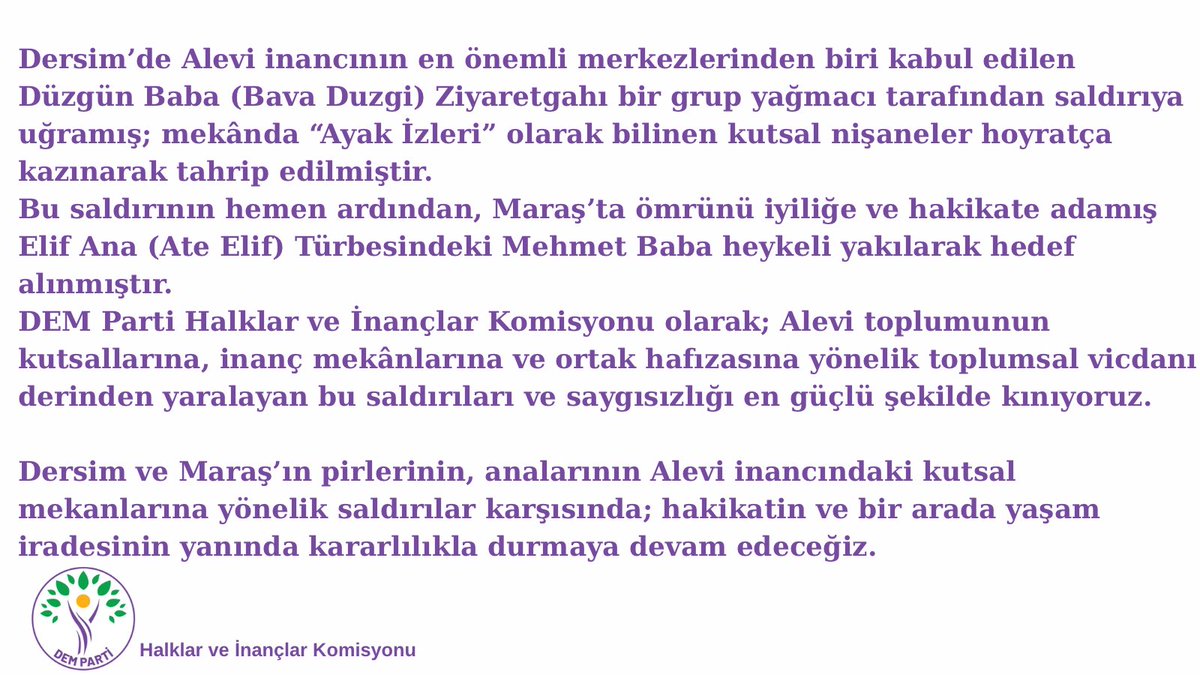 Dersim'de Alevi inancının en önemli merkezlerinden biri kabul edilen Düzgün Baba (Bava Duzgi) Ziyaretgahı bir grup yağmacı tarafından saldırıya uğramış; mekânda "Ayak İzleri" olarak bilinen kutsal nişaneler hoyratça kazınarak tahrip edilmiştir.

Bu saldırının hemen ardından, Maraş'ta ömrünü iyiliğe ve hakikate adamış Elif Ana (Ate Elif) Türbesindeki Mehmet Baba heykeli yakılarak hedef alınmıştır.

DEM Parti Halklar ve İnançlar Komisyonu olarak; Alevi toplumunun kutsallarına, inanç mekânlarına ve ortak hafızasına yönelik toplumsal vicdanı derinden yaralayan bu saldırıları ve saygısızlığı en güçlü şekilde kınıyoruz.

Dersim ve Maraş'ın pirlerinin, analarının Alevi inancındaki kutsal mekanlarına yönelik saldırılar karşısında; hakikatin ve bir arada yaşam iradesinin yanında kararlılıkla durmaya devam edeceğiz.

DEM PARTİ

Halklar ve İnançlar Komisyonu